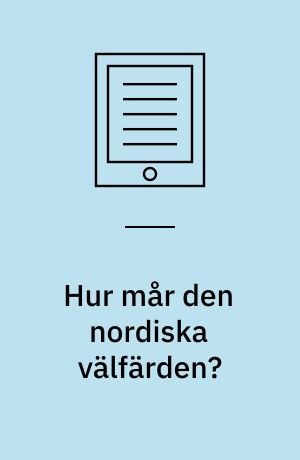 Hur mår den nordiska välfärden?